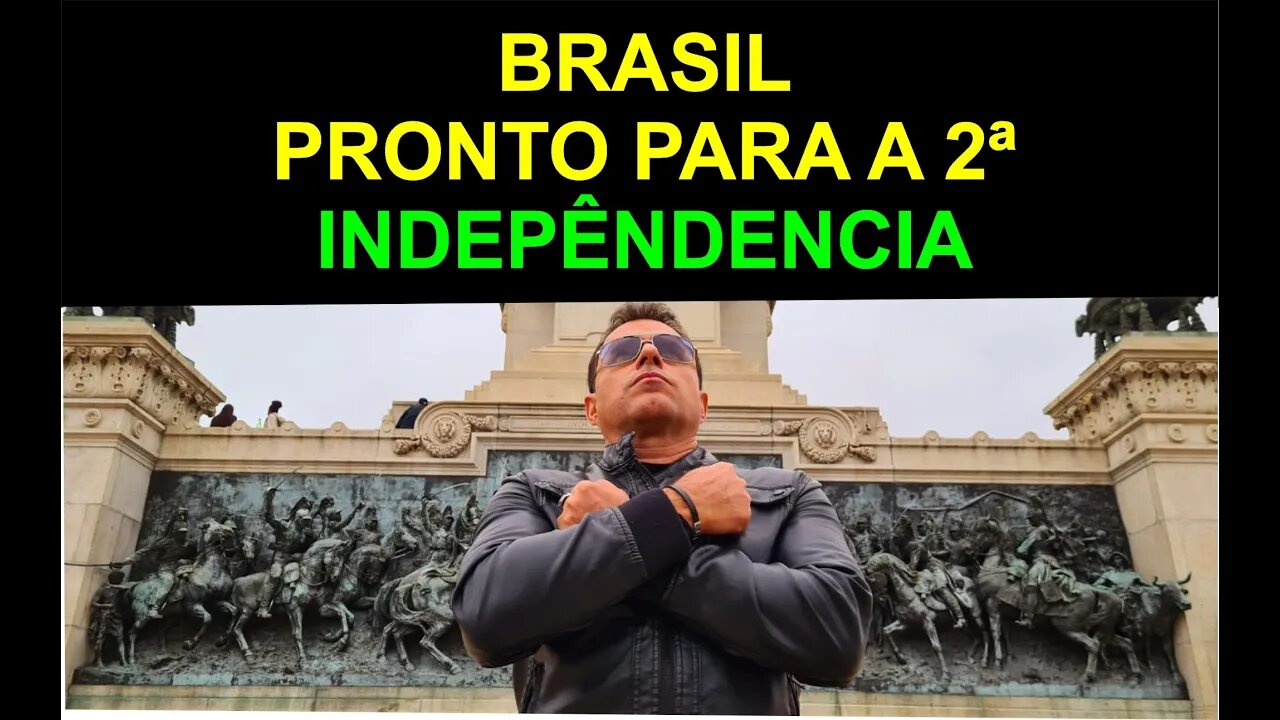 BRASIL
PRONTO PARA A 2ª
INDEPÊNDENCIA